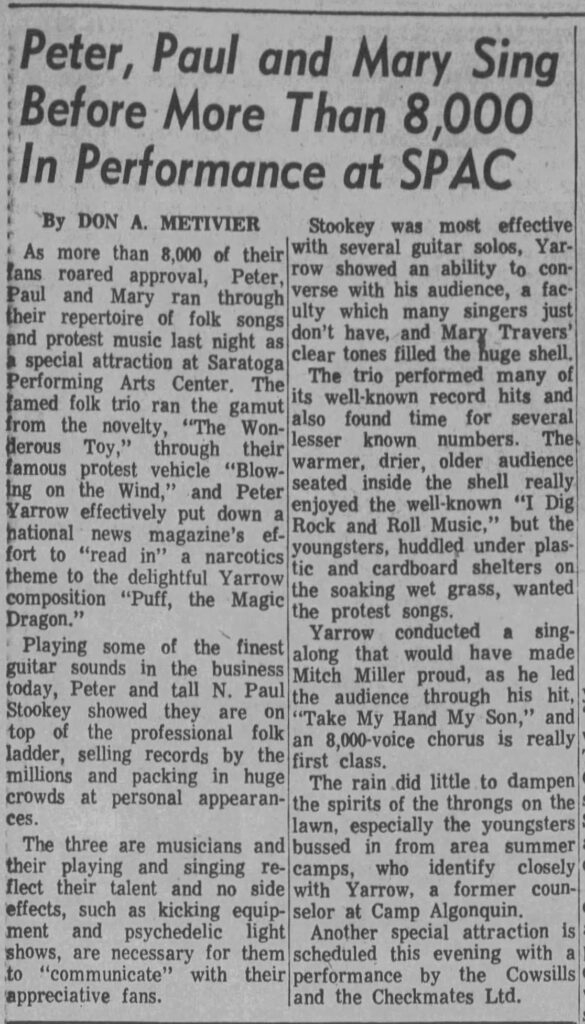 Peter, Paul and Mary Sing Before More Than 8,000 In Performance at SPAC

By DON A. METIVIER

As more than 8,000 of their fans roared approval, Peter, Paul and Mary ran through their repertoire of folk songs and protest music last night as a special attraction at Saratoga Performing Arts Center. The famed folk trio ran the gamut from the novelty, "The Wonderous Toy," through their famous protest vehicle "Blowing on the Wind," and Peter Yarrow effectively put down a national news magazine's effort to "read in" a narcotics theme to the delightful Yarrow composition "Puff, the Magic Dragon."

Playing some of the finest guitar sounds in the business today, Peter and tall N. Paul Stookey showed they are on top of the professional folk ladder, selling records by the millions and packing in huge crowds at personal appearances.

The three are musicians and their playing and singing reflect their talent and no side effects, such as kicking equipment and psychedelic light shows, are necessary for them to "communicate" with their appreciative fans.

Stookey was most effective with several guitar solos, Yarrow showed an ability to converse with his audience, a faculty which many singers just don't have, and Mary Travers' clear tones filled the huge shell.

The trio performed many of its well-known record hits and also found time for several lesser known numbers. The warmer, drier, older audience seated inside the shell really enjoyed the well-known "I Dig Rock and Roll Music," but the youngsters, huddled under plastic and cardboard shelters on the soaking wet grass, wanted the protest songs.

Yarrow conducted a singalong that would have made Mitch Miller proud, as he led the audience through his hit, "Take My Hand My Son," and an 8,000-voice chorus is really first class.

The rain did little to dampen the spirits of the throngs on the lawn, especially the youngsters bussed in from area summer camps, who identify closely with Yarrow, a former counselor at Camp Algonquin.

Another special attraction is scheduled this evening with a performance by the Cowsills and the Checkmates Ltd.